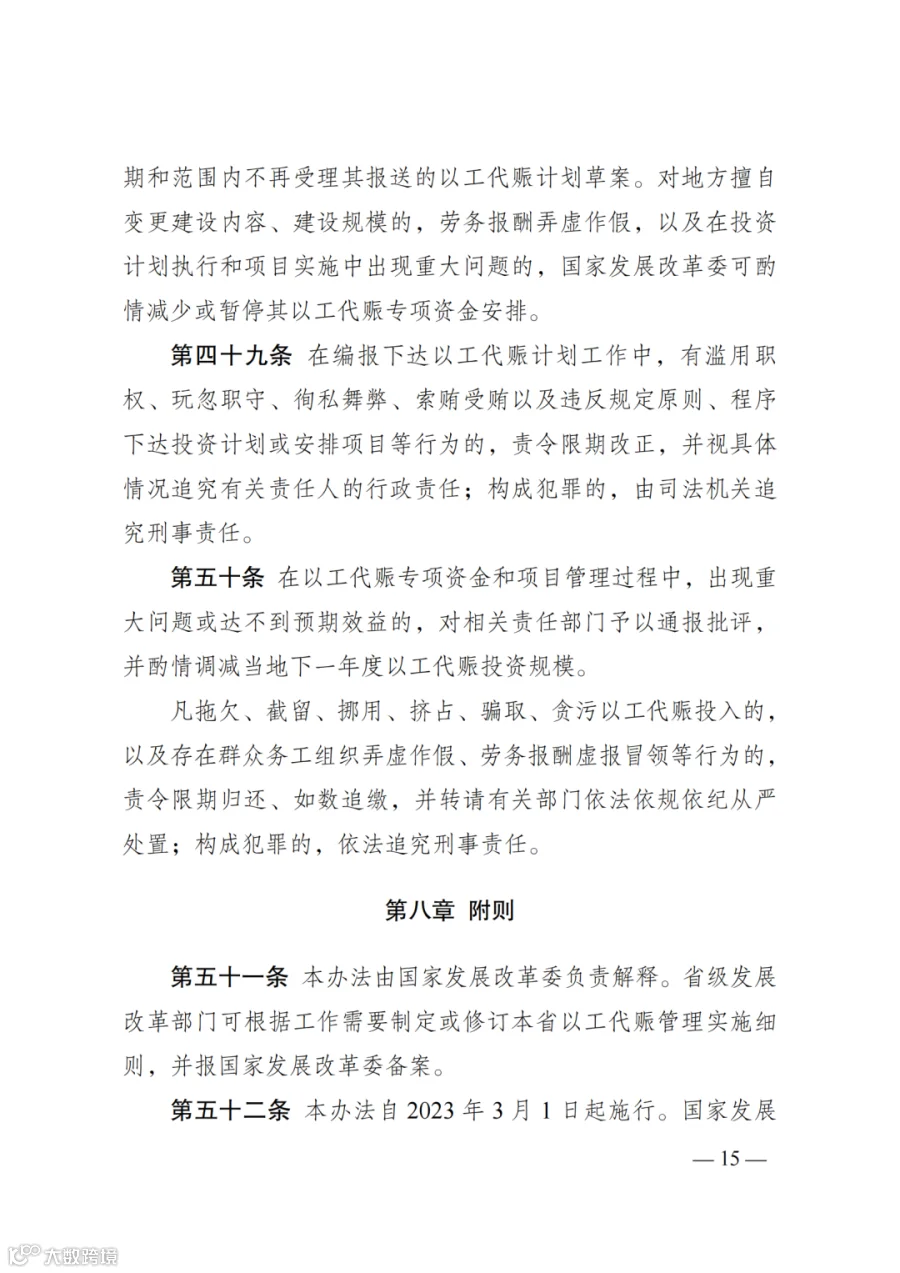 期和范围内不再受理其报送的以工代赈计划草案。对地方擅自变更建设内容、建设规模的，劳务报酬弄虚作假，以及在投资计划执行和项目实施中出现重大问题的，国家发展改革委可酌情减少或暂停其以工代赈专项资金安排。

第四十九条 在编报下达以工代赈计划工作中，有滥用职权、玩忽职守、徇私舞弊、索贿受贿以及违反规定原则、程序下达投资计划或安排项目等行为的，责令限期改正，并视具体情况追究有关责任人的行政责任；构成犯罪的，由司法机关追究刑事责任。

第五十条 在以工代赈专项资金和项目管理过程中，出现重大问题或达不到预期效益的，对相关责任部门予以通报批评，并酌情调减当地下一年度以工代赈投资规模。

凡拖欠、截留、挪用、挤占、骗取、贪污以工代赈投入的，以及存在群众务工组织弄虚作假、劳务报酬虚报冒领等行为的，责令限期归还、如数追缴，并转请有关部门依法依规依纪从严处置；构成犯罪的，依法追究刑事责任。

第八章 附则

第五十一条 本办法由国家发展改革委负责解释。省级发展改革部门可根据工作需要制定或修订本省以工代赈管理实施细则，并报国家发展改革委备案。

第五十二条 本办法自 2023 年 3 月 1 日起施行。国家发展

— 15 —

大数跨境